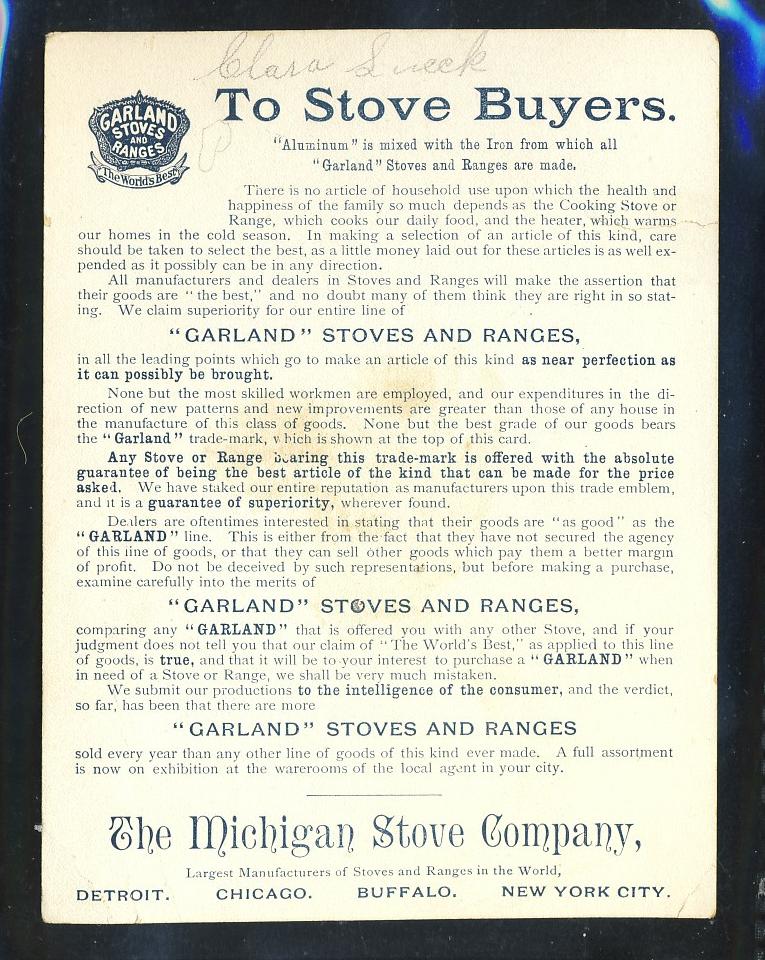 Clara Sueck

GARLAND STOVES AND RANGES
The World's Best

To Stove Buyers.

"Aluminum" is mixed with the Iron from which all "Garland" Stoves and Ranges are made.

There is no article of household use upon which the health and happiness of the family so much depends as the Cooking Stove or Range, which cooks our daily food, and the heater, which warms our homes in the cold season. In making a selection of an article of this kind, care should be taken to select the best, as a little money laid out for these articles is as well expended as it possibly can be in any direction.

All manufacturers and dealers in Stoves and Ranges will make the assertion that their goods are "the best," and no doubt many of them think they are right in so stating. We claim superiority for our entire line of

"GARLAND" STOVES AND RANGES,

in all the leading points which go to make an article of this kind as near perfection as it can possibly be brought.

None but the most skilled workmen are employed, and our expenditures in the direction of new patterns and new improvements are greater than those of any house in the manufacture of this class of goods. None but the best grade of our goods bears the "Garland" trade-mark, which is shown at the top of this card.

Any Stove or Range bearing this trade-mark is offered with the absolute guarantee of being the best article of the kind that can be made for the price asked. We have staked our entire reputation as manufacturers upon this trade emblem, and it is a guarantee of superiority, wherever found.

Dealers are oftentimes interested in stating that their goods are "as good" as the "GARLAND" line. This is either from the fact that they have not secured the agency of this line of goods, or that they can sell other goods which pay them a better margin of profit. Do not be deceived by such representations, but before making a purchase, examine carefully into the merits of

"GARLAND" STOVES AND RANGES,

comparing any "GARLAND" that is offered you with any other Stove, and if your judgment does not tell you that our claim of "The World's Best," as applied to this line of goods, is true, and that it will be to your interest to purchase a "GARLAND" when in need of a Stove or Range, we shall be very much mistaken.

We submit our productions to the intelligence of the consumer, and the verdict, so far, has been that there are more

"GARLAND" STOVES AND RANGES

sold every year than any other line of goods of this kind ever made. A full assortment is now on exhibition at the warerooms of the local agent in your city.

The Michigan Stove Company,

Largest Manufacturers of Stoves and Ranges in the World,

DETROIT. CHICAGO. BUFFALO. NEW YORK CITY.